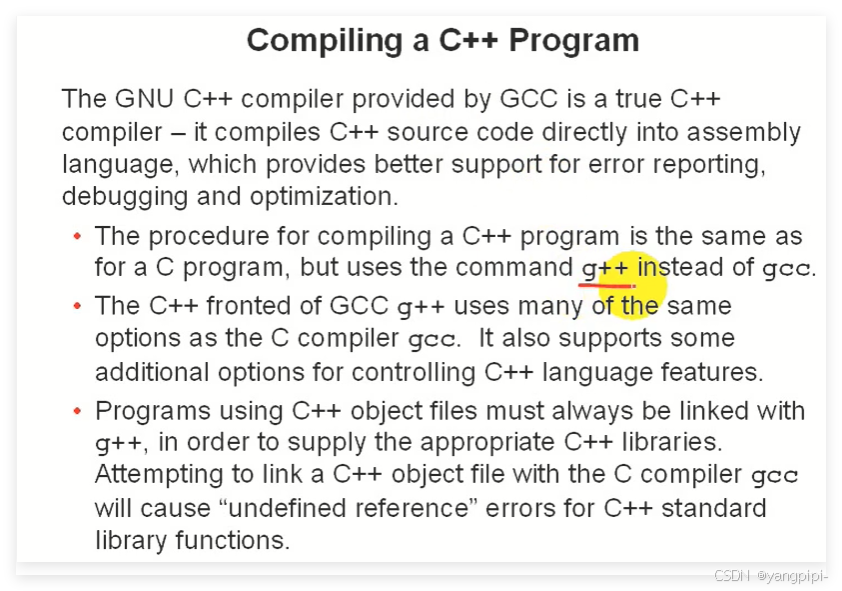 Compiling a C++ Program

The GNU C++ compiler provided by GCC is a true C++ compiler – it compiles C++ source code directly into assembly language, which provides better support for error reporting, debugging and optimization.

• The procedure for compiling a C++ program is the same as for a C program, but uses the command g++ instead of gcc.
• The C++ fronted of GCC g++ uses many of the same options as the C compiler gcc. It also supports some additional options for controlling C++ language features.
• Programs using C++ object files must always be linked with g++, in order to supply the appropriate C++ libraries. Attempting to link a C++ object file with the C compiler gcc will cause "undefined reference" errors for C++ standard library functions.

CSDN @yangpipi-